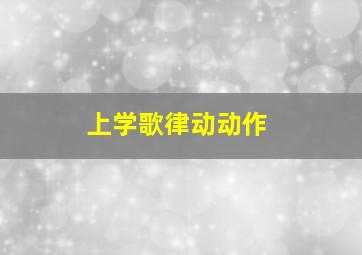 上学歌律动动作